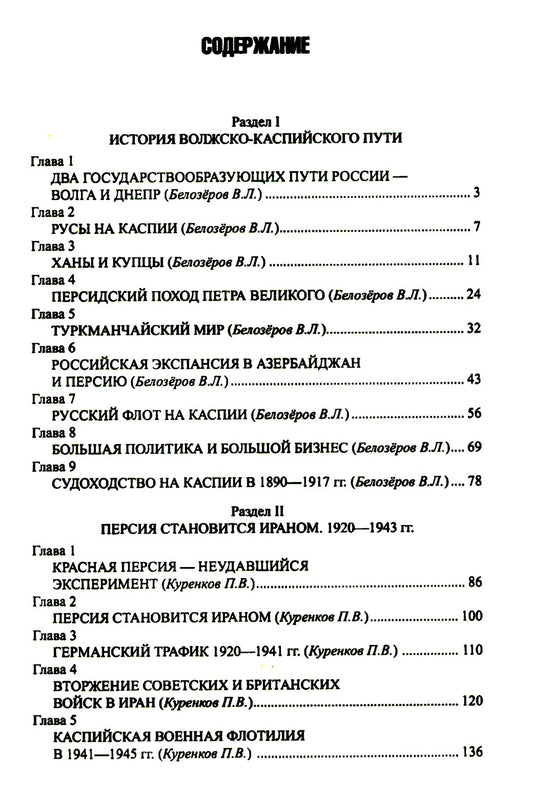 СОДЕРЖАНИЕ

Раздел I
ИСТОРИЯ ВОЛЖСКО-КАСПИЙСКОГО ПУТИ

Глава 1
ДВА ГОСУДАРСТВООБРАЗУЮЩИХ ПУТИ РОССИИ — ВОЛГА И ДНЕПР (Белозёров В.Л.) ........ 3

Глава 2
РУСЫ НА КАСПИИ (Белозёров В.Л.) ........ 7

Глава 3
ХАНЫ И КУПЦЫ (Белозёров В.Л.) ........ 11

Глава 4
ПЕРСИДСКИЙ ПОХОД ПЕТРА ВЕЛИКОГО (Белозёров В.Л.) ........ 24

Глава 5
ТУРКМАНЧАЙСКИЙ МИР (Белозёров В.Л.) ........ 32

Глава 6
РОССИЙСКАЯ ЭКСПАНСИЯ В АЗЕРБАЙДЖАН И ПЕРСИЮ (Белозёров В.Л.) ........ 43

Глава 7
РУССКИЙ ФЛОТ НА КАСПИИ (Белозёров В.Л.) ........ 56

Глава 8
БОЛЬШАЯ ПОЛИТИКА И БОЛЬШОЙ БИЗНЕС (Белозёров В.Л.) ........ 69

Глава 9
СУДОХОДСТВО НА КАСПИИ В 1890—1917 гг. (Белозёров В.Л.) ........ 78

Раздел II
ПЕРСИЯ СТАНОВИТСЯ ИРАНОМ. 1920—1943 гг.

Глава 1
КРАСНАЯ ПЕРСИЯ — НЕУДАВШИЙСЯ ЭКСПЕРИМЕНТ (Куренков П.В.) ........ 86

Глава 2
ПЕРСИЯ СТАНОВИТСЯ ИРАНОМ (Куренков П.В.) ........ 100

Глава 3
ГЕРМАНСКИЙ ТРАФИК 1920—1941 гг. (Куренков П.В.) ........ 110

Глава 4
ВТОРЖЕНИЕ СОВЕТСКИХ И БРИТАНСКИХ ВОЙСК В ИРАН (Куренков П.В.) ........ 120

Глава 5
КАСПИЙСКАЯ ВОЕННАЯ ФЛОТИЛИЯ В 1941—1945 гг. (Куренков П.В.) ........ 136